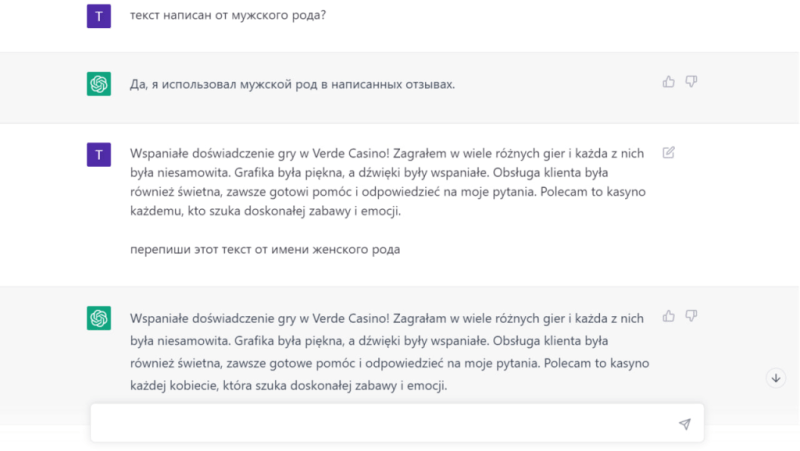 T
текст написан от мужского рода?

Да, я использовал мужской род в написанных отзывах.

T
Wspaniałe doświadczenie gry w Verde Casino! Zagrałem w wiele różnych gier i każda z nich była niesamowita. Grafika była piękna, a dźwięki były wspaniałe. Obsługa klienta była również świetna, zawsze gotowi pomóc i odpowiedzieć na moje pytania. Polecam to kasyno każdemu, kto szuka doskonałej zabawy i emocji.

перепиши этот текст от имени женского рода

Wspaniałe doświadczenie gry w Verde Casino! Zagrałam w wiele różnych gier i każda z nich była niesamowita. Grafika była piękna, a dźwięki były wspaniałe. Obsługa klienta była również świetna, zawsze gotowe pomóc i odpowiedzieć na moje pytania. Polecam to kasyno każdej kobiecie, która szuka doskonałej zabawy i emocji.